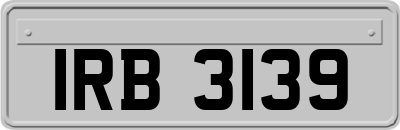 IRB 3139